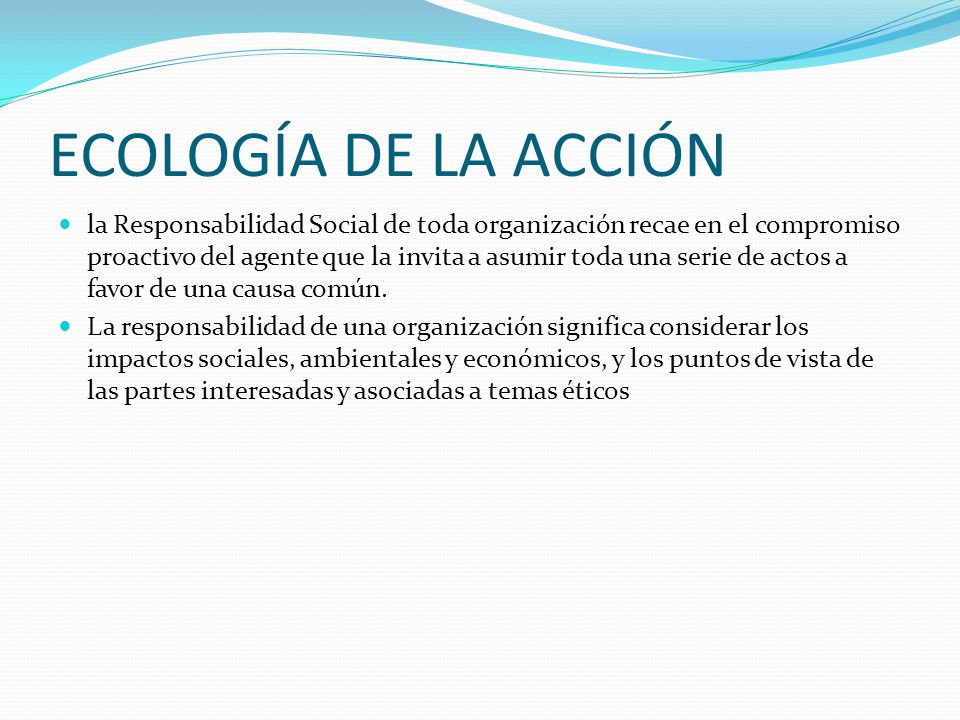 ECOLOGÍA DE LA ACCIÓN

- la Responsabilidad Social de toda organización recae en el compromiso proactivo del agente que la invita a asumir toda una serie de actos a favor de una causa común.
- La responsabilidad de una organización significa considerar los impactos sociales, ambientales y económicos, y los puntos de vista de las partes interesadas y asociadas a temas éticos